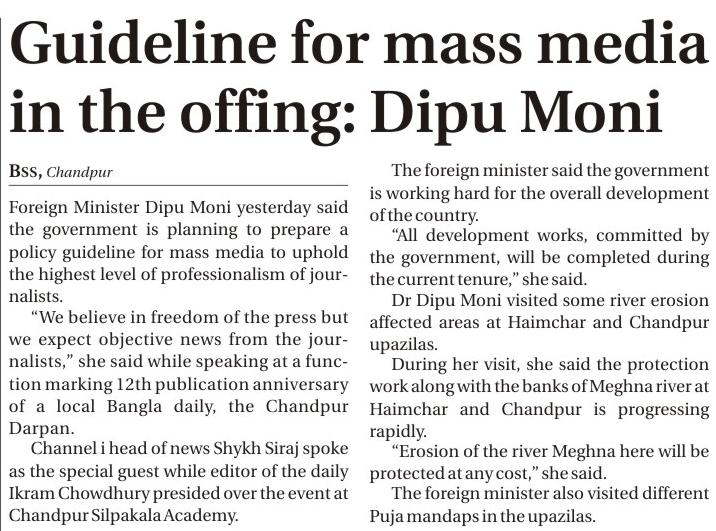 Guideline for mass media in the offing: Dipu Moni

BSS, Chandpur

Foreign Minister Dipu Moni yesterday said the government is planning to prepare a policy guideline for mass media to uphold the highest level of professionalism of journalists.

"We believe in freedom of the press but we expect objective news from the journalists," she said while speaking at a function marking 12th publication anniversary of a local Bangla daily, the Chandpur Darpan.

Channel i head of news Shykh Siraj spoke as the special guest while editor of the daily Ikram Chowdhury presided over the event at Chandpur Silpakala Academy.

The foreign minister said the government is working hard for the overall development of the country.

"All development works, committed by the government, will be completed during the current tenure," she said.

Dr Dipu Moni visited some river erosion affected areas at Haimchar and Chandpur upazilas.

During her visit, she said the protection work along with the banks of Meghna river at Haimchar and Chandpur is progressing rapidly.

"Erosion of the river Meghna here will be protected at any cost," she said.

The foreign minister also visited different Puja mandaps in the upazilas.